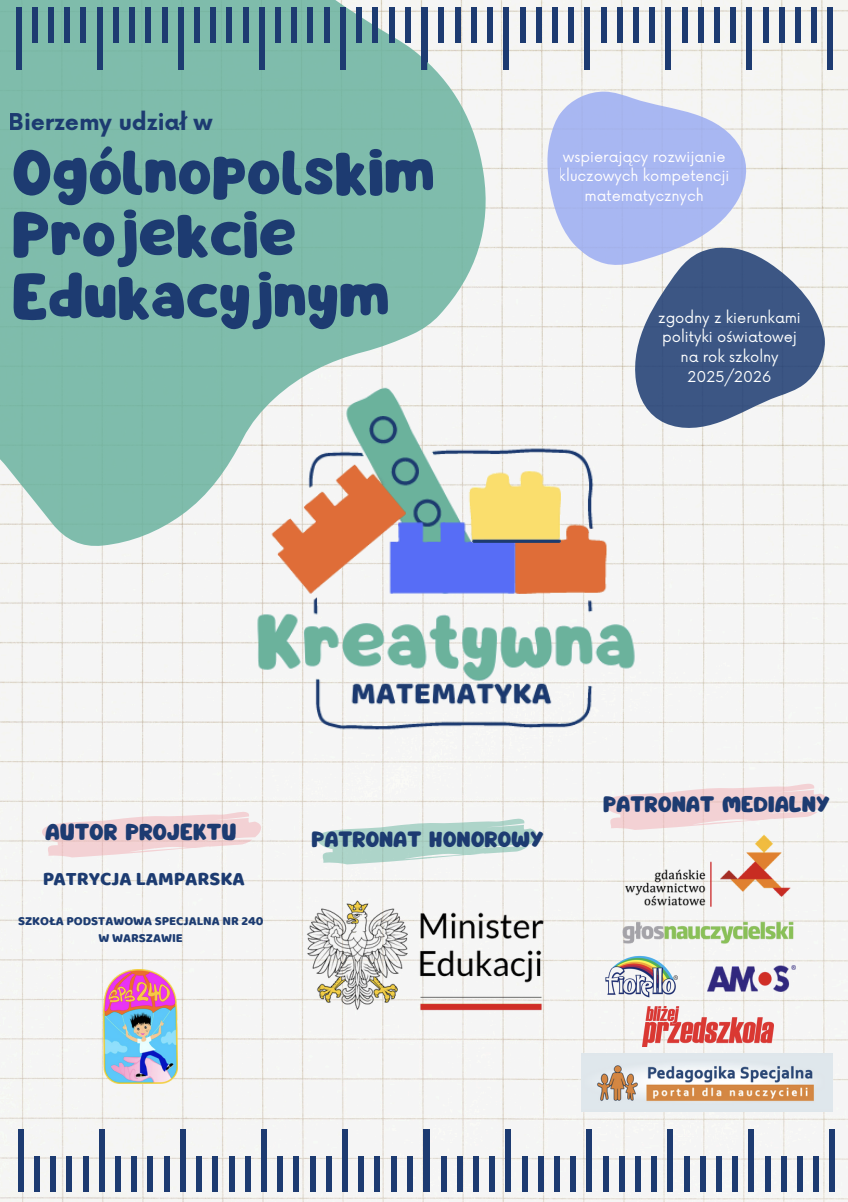 Bierzemy udział w

Ogólnopolskim Projekcie Edukacyjnym

wspierający rozwijanie kluczowych kompetencji matematycznych

zgodny z kierunkami polityki oświatowej na rok szkolny 2025/2026

Kreatywna

MATEMATYKA

AUTOR PROJEKTU

PATRYCJA LAMPARSKA

SZKOŁA PODSTAWOWA SPECJALNA NR 240 W WARSZAWIE

SPS 240

PATRONAT HONOROWY

Minister Edukacji

PATRONAT MEDIALNY

gdańskie wydawnictwo oświatowe

głosnauczycielski

fiorello

AMOS

bliżej przedszkola

Pedagogika Specjalna
portal dla nauczycieli